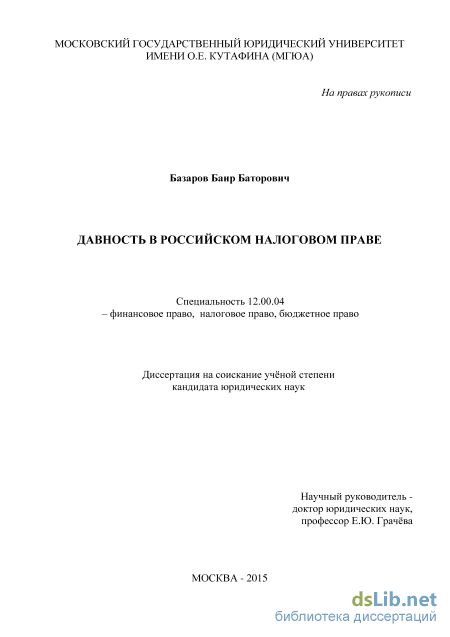 МОСКОВСКИЙ ГОСУДАРСТВЕННЫЙ ЮРИДИЧЕСКИЙ УНИВЕРСИТЕТ
ИМЕНИ О.Е. КУТАФИНА (МГЮА)

На правах рукописи

Базаров Баир Баторович

ДАВНОСТЬ В РОССИЙСКОМ НАЛОГОВОМ ПРАВЕ

Специальность 12.00.04
– финансовое право, налоговое право, бюджетное право

Диссертация на соискание учёной степени
кандидата юридических наук

Научный руководитель -
доктор юридических наук,
профессор Е.Ю. Грачёва

МОСКВА - 2015

dsLib.net
библиотека диссертаций